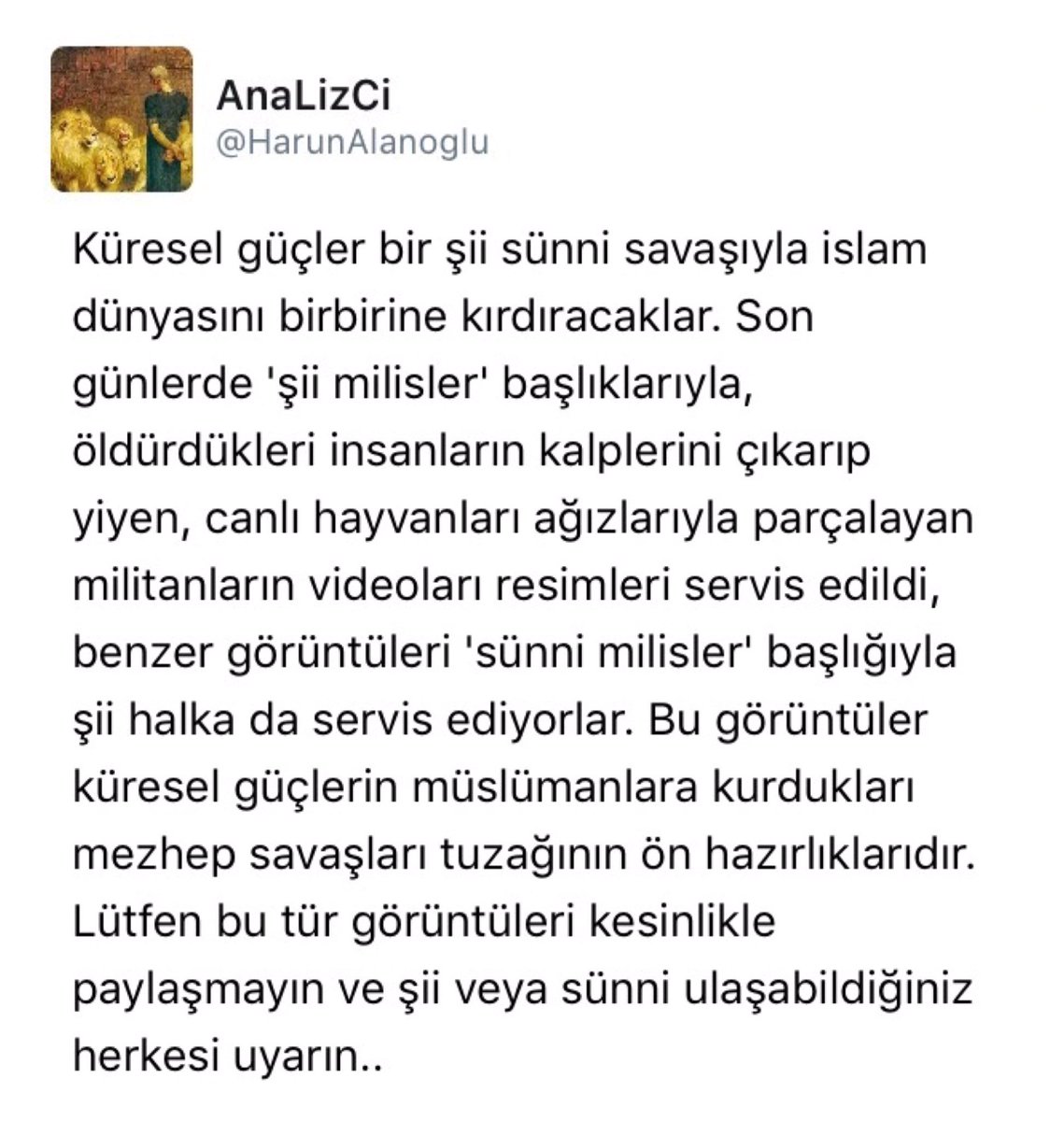 AnaLizCi
@HarunAlanoglu

Küresel güçler bir şii sünni savaşıyla islam dünyasını birbirine kırdıracaklar. Son günlerde 'şii milisler' başlıklarıyla, öldürdükleri insanların kalplerini çıkarıp yiyen, canlı hayvanları ağızlarıyla parçalayan militanların videoları resimleri servis edildi, benzer görüntüleri 'sünni milisler' başlığıyla şii halka da servis ediyorlar. Bu görüntüler küresel güçlerin müslümanlara kurdukları mezhep savaşları tuzağının ön hazırlıklarıdır. Lütfen bu tür görüntüleri kesinlikle paylaşmayın ve şii veya sünni ulaşabildiğiniz herkesi uyarın..